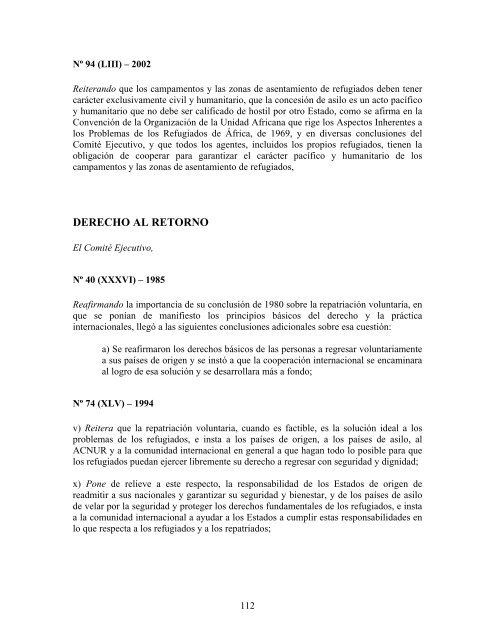 Nº 94 (LIII) – 2002

Reiterando que los campamentos y las zonas de asentamiento de refugiados deben tener carácter exclusivamente civil y humanitario, que la concesión de asilo es un acto pacífico y humanitario que no debe ser calificado de hostil por otro Estado, como se afirma en la Convención de la Organización de la Unidad Africana que rige los Aspectos Inherentes a los Problemas de los Refugiados de África, de 1969, y en diversas conclusiones del Comité Ejecutivo, y que todos los agentes, incluidos los propios refugiados, tienen la obligación de cooperar para garantizar el carácter pacífico y humanitario de los campamentos y las zonas de asentamiento de refugiados,

DERECHO AL RETORNO

El Comité Ejecutivo,

Nº 40 (XXXVI) – 1985

Reafirmando la importancia de su conclusión de 1980 sobre la repatriación voluntaria, en que se ponían de manifiesto los principios básicos del derecho y la práctica internacionales, llegó a las siguientes conclusiones adicionales sobre esa cuestión:

a) Se reafirmaron los derechos básicos de las personas a regresar voluntariamente a sus países de origen y se instó a que la cooperación internacional se encaminara al logro de esa solución y se desarrollara más a fondo;

Nº 74 (XLV) – 1994

v) Reitera que la repatriación voluntaria, cuando es factible, es la solución ideal a los problemas de los refugiados, e insta a los países de origen, a los países de asilo, al ACNUR y a la comunidad internacional en general a que hagan todo lo posible para que los refugiados puedan ejercer libremente su derecho a regresar con seguridad y dignidad;

x) Pone de relieve a este respecto, la responsabilidad de los Estados de origen de readmitir a sus nacionales y garantizar su seguridad y bienestar, y de los países de asilo de velar por la seguridad y proteger los derechos fundamentales de los refugiados, e insta a la comunidad internacional a ayudar a los Estados a cumplir estas responsabilidades en lo que respecta a los refugiados y a los repatriados;

112